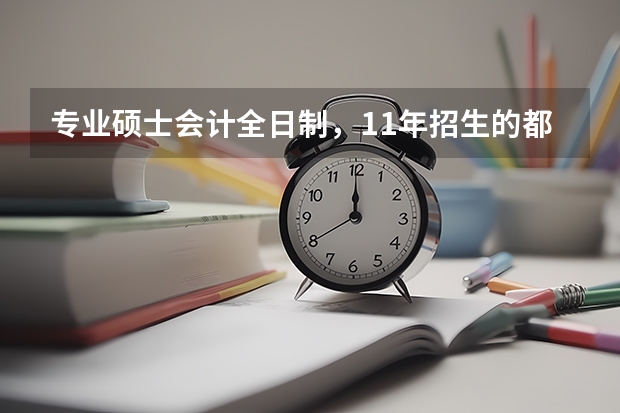 专业硕士会计全日制，11年招生的都

12
1
2
3
4
5
6
7
8
9
10
11